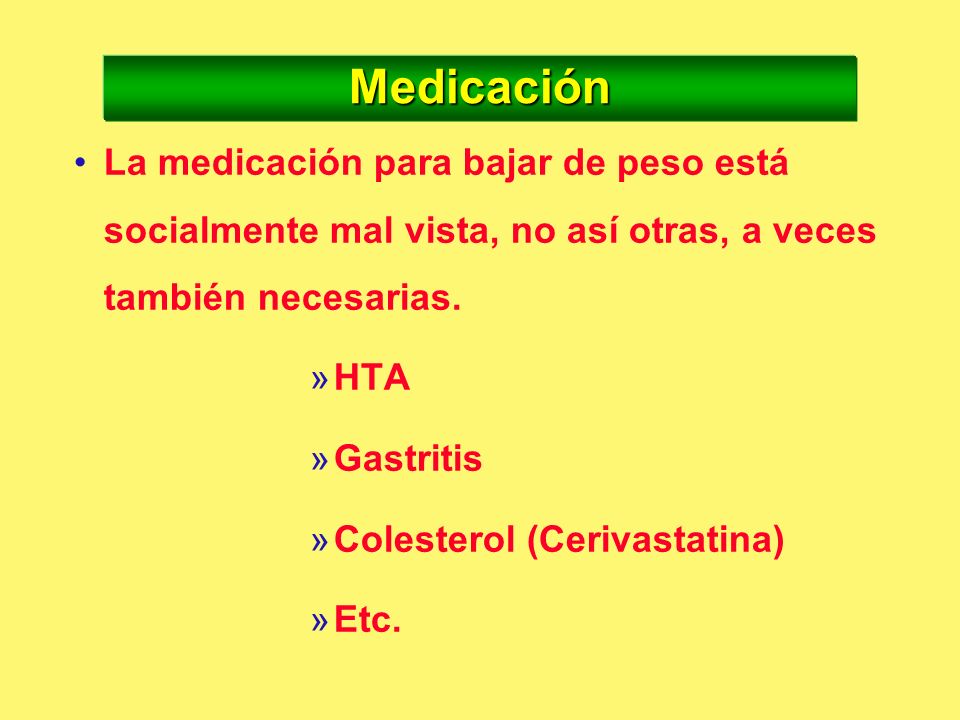 Medicación

• La medicación para bajar de peso está socialmente mal vista, no así otras, a veces también necesarias.

» HTA

» Gastritis

» Colesterol (Cerivastatina)

» Etc.